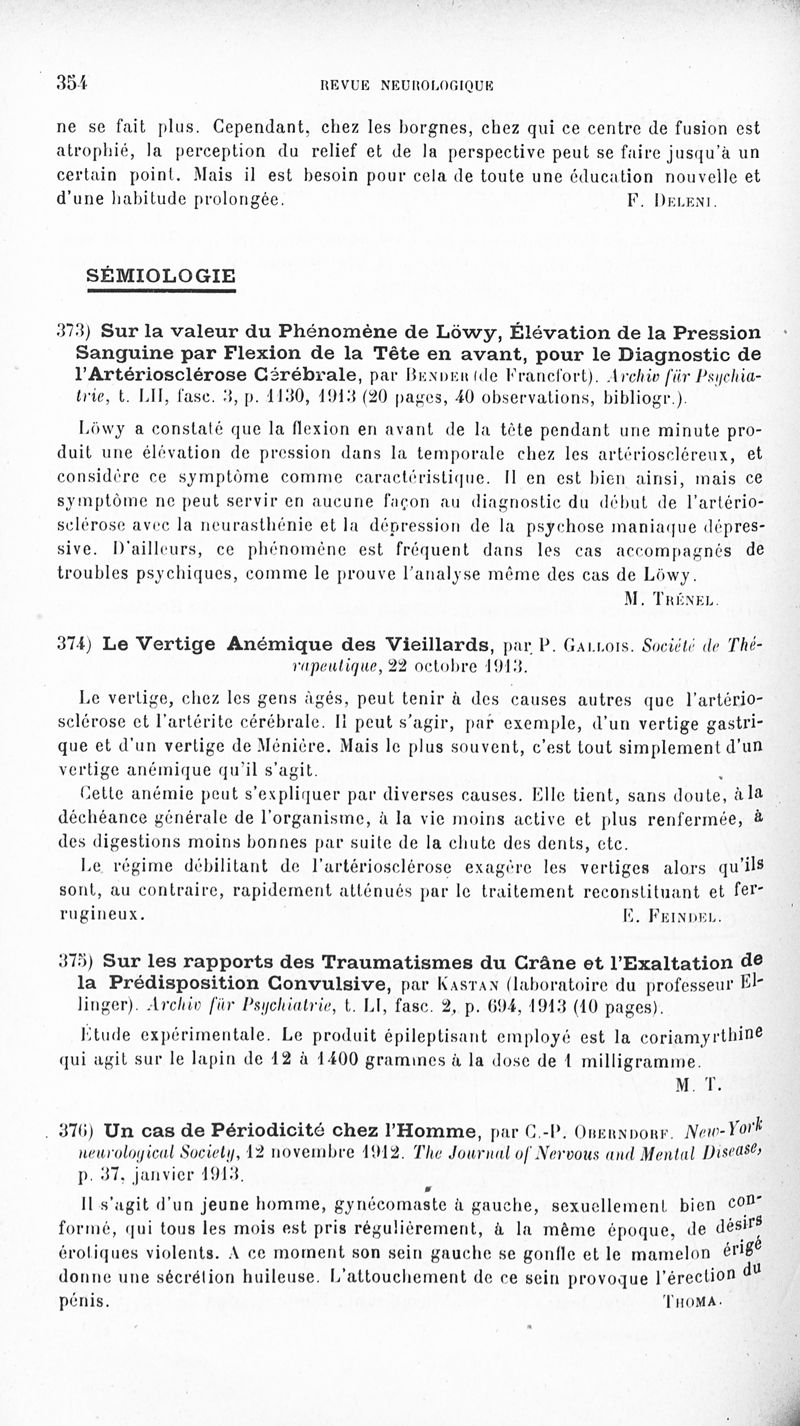 354 REVUE NEUROLOGIQUE

ne se fait plus. Cependant, chez les borgnes, chez qui ce centre de fusion est atrophié, la perception du relief et de la perspective peut se faire jusqu'à un certain point. Mais il est besoin pour cela de toute une éducation nouvelle et d'une habitude prolongée. F. Deleni.

SÉMIOLOGIE

373) Sur la valeur du Phénomène de Löwy, Élévation de la Pression Sanguine par Flexion de la Tête en avant, pour le Diagnostic de l'Artériosclérose Cérébrale, par Bender (de Francfort). Archiv für Psychiatrie, t. LII, fasc. 3, p. 1130, 1913 (20 pages, 40 observations, bibliogr.).

Löwy a constaté que la flexion en avant de la tête pendant une minute produit une élévation de pression dans la temporale chez les artérioscléreux, et considère ce symptôme comme caractéristique. Il en est bien ainsi, mais ce symptôme ne peut servir en aucune façon au diagnostic du début de l'artériosclérose avec la neurasthénie et la dépression de la psychose maniaque dépressive. D'ailleurs, ce phénomène est fréquent dans les cas accompagnés de troubles psychiques, comme le prouve l'analyse même des cas de Löwy.
M. Trénel.

374) Le Vertige Anémique des Vieillards, par P. Gallois. Société de Thérapeutique, 22 octobre 1913.

Le vertige, chez les gens âgés, peut tenir à des causes autres que l'artériosclérose et l'artérite cérébrale. Il peut s'agir, par exemple, d'un vertige gastrique et d'un vertige de Ménière. Mais le plus souvent, c'est tout simplement d'un vertige anémique qu'il s'agit.

Cette anémie peut s'expliquer par diverses causes. Elle tient, sans doute, à la déchéance générale de l'organisme, à la vie moins active et plus renfermée, à des digestions moins bonnes par suite de la chute des dents, etc.

Le régime débilitant de l'artériosclérose exagère les vertiges alors qu'ils sont, au contraire, rapidement atténués par le traitement reconstituant et ferrugineux. E. Feindel.

375) Sur les rapports des Traumatismes du Crâne et l'Exaltation de la Prédisposition Convulsive, par Kastan (laboratoire du professeur Ellinger). Archiv für Psychiatrie, t. LI, fasc. 2, p. 694, 1913 (10 pages).

Étude expérimentale. Le produit épileptisant employé est la coriamyrthine qui agit sur le lapin de 12 à 1400 grammes à la dose de 1 milligramme.
M. T.

376) Un cas de Périodicité chez l'Homme, par C.-P. Oberndorf. New-York neurological Society, 12 novembre 1912. The Journal of Nervous and Mental Disease, p. 37, janvier 1913.

Il s'agit d'un jeune homme, gynécomaste à gauche, sexuellement bien conformé, qui tous les mois est pris régulièrement, à la même époque, de désirs érotiques violents. A ce moment son sein gauche se gonfle et le mamelon érigé donne une sécrétion huileuse. L'attouchement de ce sein provoque l'érection du pénis. Thoma.